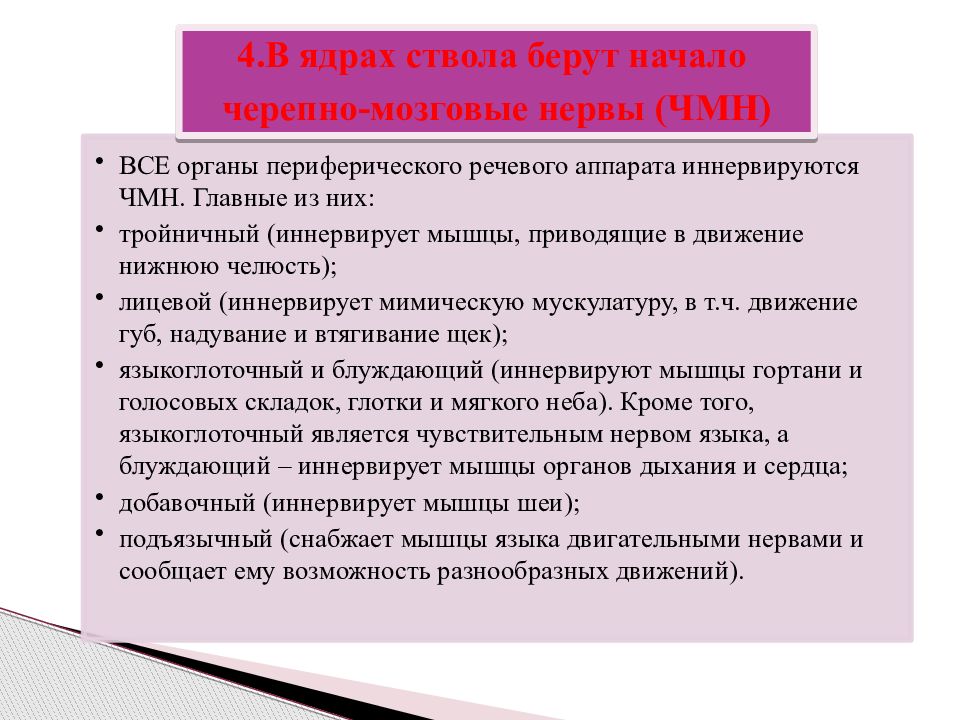 4.В ядрах ствола берут начало черепно-мозговые нервы (ЧМН)

• ВСЕ органы периферического речевого аппарата иннервируются ЧМН. Главные из них:
• тройничный (иннервирует мышцы, приводящие в движение нижнюю челюсть);
• лицевой (иннервирует мимическую мускулатуру, в т.ч. движение губ, надувание и втягивание щек);
• языкоглоточный и блуждающий (иннервируют мышцы гортани и голосовых складок, глотки и мягкого неба). Кроме того, языкоглоточный является чувствительным нервом языка, а блуждающий – иннервирует мышцы органов дыхания и сердца;
• добавочный (иннервирует мышцы шеи);
• подъязычный (снабжает мышцы языка двигательными нервами и сообщает ему возможность разнообразных движений).